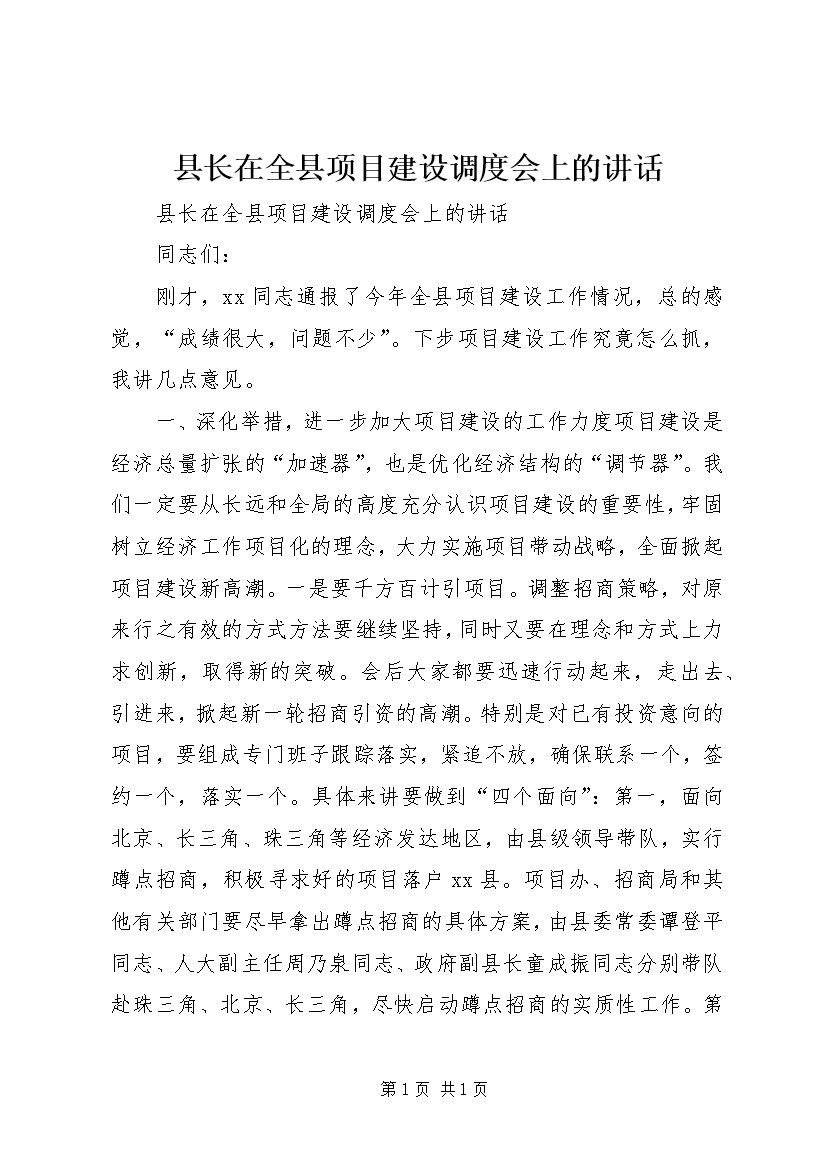 县长在全县项目建设调度会上的讲话

县长在全县项目建设调度会上的讲话

同志们：

刚才，xx 同志通报了今年全县项目建设工作情况，总的感觉，“成绩很大，问题不少”。下步项目建设工作究竟怎么抓，我讲几点意见。

一、深化举措，进一步加大项目建设的工作力度项目建设是经济总量扩张的“加速器”，也是优化经济结构的“调节器”。我们一定要从长远和全局的高度充分认识项目建设的重要性，牢固树立经济工作项目化的理念，大力实施项目带动战略，全面掀起项目建设新高潮。一是要千方百计引项目。调整招商策略，对原来行之有效的方式方法要继续坚持，同时又要在理念和方式上力求创新，取得新的突破。会后大家都要迅速行动起来，走出去、引进来，掀起新一轮招商引资的高潮。特别是对已有投资意向的项目，要组成专门班子跟踪落实，紧追不放，确保联系一个，签约一个，落实一个。具体来讲要做到“四个面向”：第一，面向北京、长三角、珠三角等经济发达地区，由县级领导带队，实行蹲点招商，积极寻求好的项目落户 xx 县。项目办、招商局和其他有关部门要尽早拿出蹲点招商的具体方案，由县委常委谭登平同志、人大副主任周乃泉同志、政府副县长童成振同志分别带队赴珠三角、北京、长三角，尽快启动蹲点招商的实质性工作。第

第 1 页 共 1 页